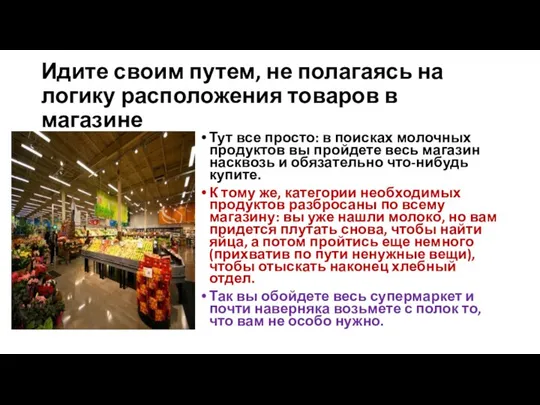 Идите своим путем, не полагаясь на логику расположения товаров в магазине

• Тут все просто: в поисках молочных продуктов вы пройдете весь магазин насквозь и обязательно что-нибудь купите.

• К тому же, категории необходимых продуктов разбросаны по всему магазину: вы уже нашли молоко, но вам придется плутать снова, чтобы найти яйца, а потом пройтись еще немного (прихватив по пути ненужные вещи), чтобы отыскать наконец хлебный отдел.

• Так вы обойдете весь супермаркет и почти наверняка возьмете с полок то, что вам не особо нужно.